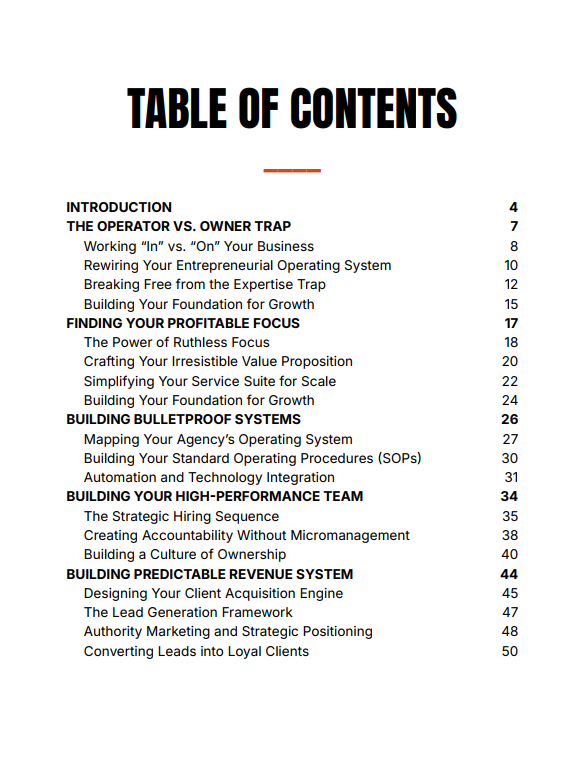 TABLE OF CONTENTS

INTRODUCTION 4
THE OPERATOR VS. OWNER TRAP 7
Working “In” vs. “On” Your Business 8
Rewiring Your Entrepreneurial Operating System 10
Breaking Free from the Expertise Trap 12
Building Your Foundation for Growth 15
FINDING YOUR PROFITABLE FOCUS 17
The Power of Ruthless Focus 18
Crafting Your Irresistible Value Proposition 20
Simplifying Your Service Suite for Scale 22
Building Your Foundation for Growth 24
BUILDING BULLETPROOF SYSTEMS 26
Mapping Your Agency’s Operating System 27
Building Your Standard Operating Procedures (SOPs) 30
Automation and Technology Integration 31
BUILDING YOUR HIGH-PERFORMANCE TEAM 34
The Strategic Hiring Sequence 35
Creating Accountability Without Micromanagement 38
Building a Culture of Ownership 40
BUILDING PREDICTABLE REVENUE SYSTEM 44
Designing Your Client Acquisition Engine 45
The Lead Generation Framework 47
Authority Marketing and Strategic Positioning 48
Converting Leads into Loyal Clients 50